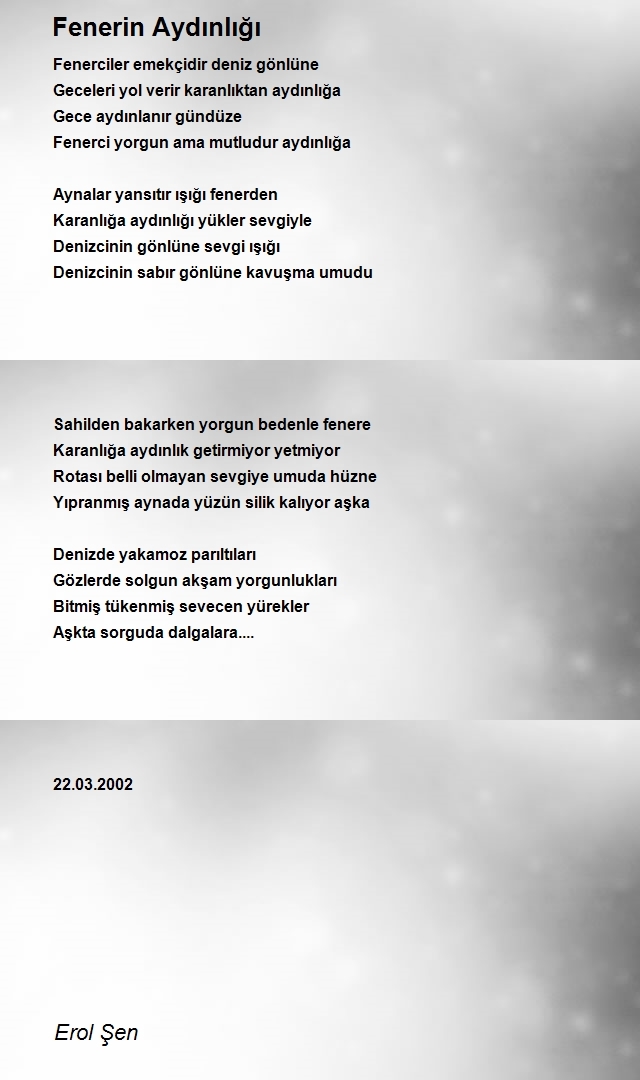 Fenerin Aydınlığı

Fenerciler emekçidir deniz gönlüne
Geceleri yol verir karanlıktan aydınlığa
Gece aydınlanır gündüze
Fenerci yorgun ama mutludur aydınlığa

Aynalar yansıtır ışığı fenerden
Karanlığa aydınlığı yükler sevgiyle
Denizcinin gönlüne sevgi ışığı
Denizcinin sabır gönlüne kavuşma umudu

Sahilden bakarken yorgun bedenle fenere
Karanlığa aydınlık getirmiyor yetmiyor
Rotası belli olmayan sevgiye umuda hüzne
Yıpranmış aynada yüzün silik kalıyor aşka

Denizde yakamoz parıltıları
Gözlerde solgun akşam yorgunlukları
Bitmiş tükenmiş sevecen yürekler
Aşkta sorguda dalgalara....

22.03.2002

Erol Şen